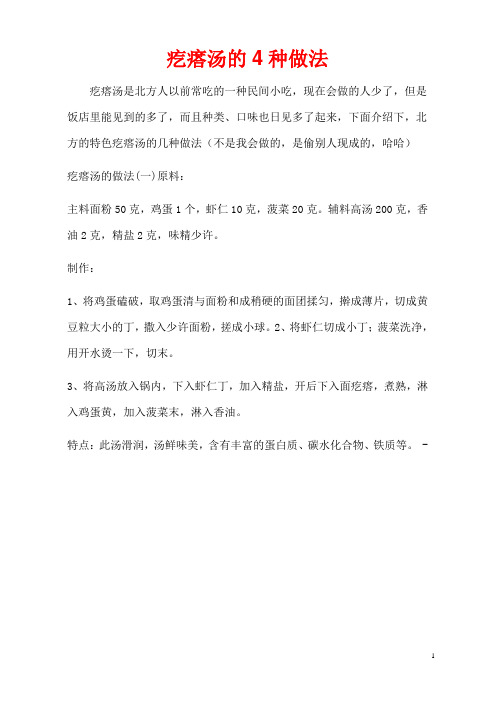 疙瘩汤的 4 种做法

疙瘩汤是北方人以前常吃的一种民间小吃，现在会做的人少了，但是饭店里能见到的多了，而且种类、口味也日见多了起来，下面介绍下，北方的特色疙瘩汤的几种做法（不是我会做的，是偷别人现成的，哈哈）

疙瘩汤的做法(一)原料：

主料面粉 50 克，鸡蛋 1 个，虾仁 10 克，菠菜 20 克。辅料高汤 200 克，香油 2 克，精盐 2 克，味精少许。

制作：

1、将鸡蛋磕破，取鸡蛋清与面粉和成稍硬的面团揉匀，擀成薄片，切成黄豆粒大小的丁，撒入少许面粉，搓成小球。2、将虾仁切成小丁；菠菜洗净，用开水烫一下，切末。

3、将高汤放入锅内，下入虾仁丁，加入精盐，开后下入面疙瘩，煮熟，淋入鸡蛋黄，加入菠菜末，淋入香油。

特点：此汤滑润，汤鲜味美，含有丰富的蛋白质、碳水化合物、铁质等。 -

1